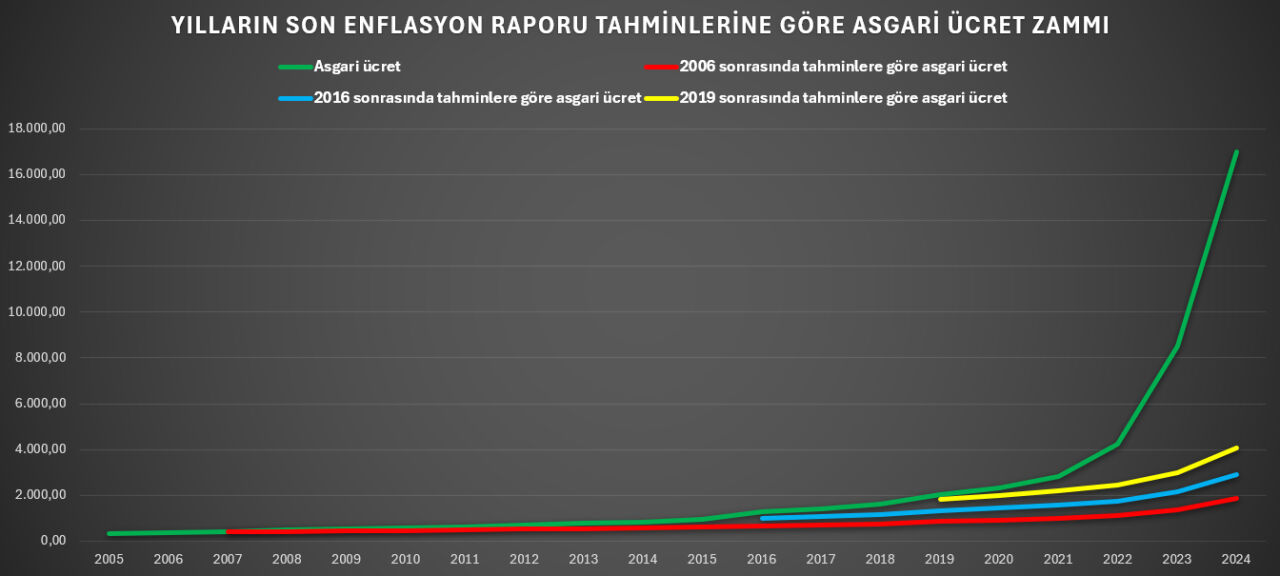 YILLARIN SON ENFLASYON RAPORU TAHMİNLERİNE GÖRE ASGARİ ÜCRET ZAMMI

Asgari ücret
2006 sonrasında tahminlere göre asgari ücret
2016 sonrasında tahminlere göre asgari ücret
2019 sonrasında tahminlere göre asgari ücret

18.000,00
16.000,00
14.000,00
12.000,00
10.000,00
8.000,00
6.000,00
4.000,00
2.000,00
0,00

2005 2006 2007 2008 2009 2010 2011 2012 2013 2014 2015 2016 2017 2018 2019 2020 2021 2022 2023 2024